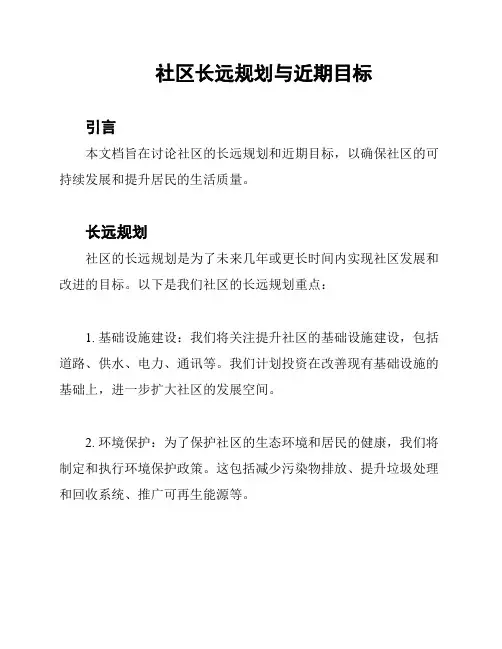 社区长远规划与近期目标

引言

本文档旨在讨论社区的长远规划和近期目标，以确保社区的可持续发展和提升居民的生活质量。

长远规划

社区的长远规划是为了未来几年或更长时间内实现社区发展和改进的目标。以下是我们社区的长远规划重点：

1. 基础设施建设：我们将关注提升社区的基础设施建设，包括道路、供水、电力、通讯等。我们计划投资在改善现有基础设施的基础上，进一步扩大社区的发展空间。

2. 环境保护：为了保护社区的生态环境和居民的健康，我们将制定和执行环境保护政策。这包括减少污染物排放、提升垃圾处理和回收系统、推广可再生能源等。